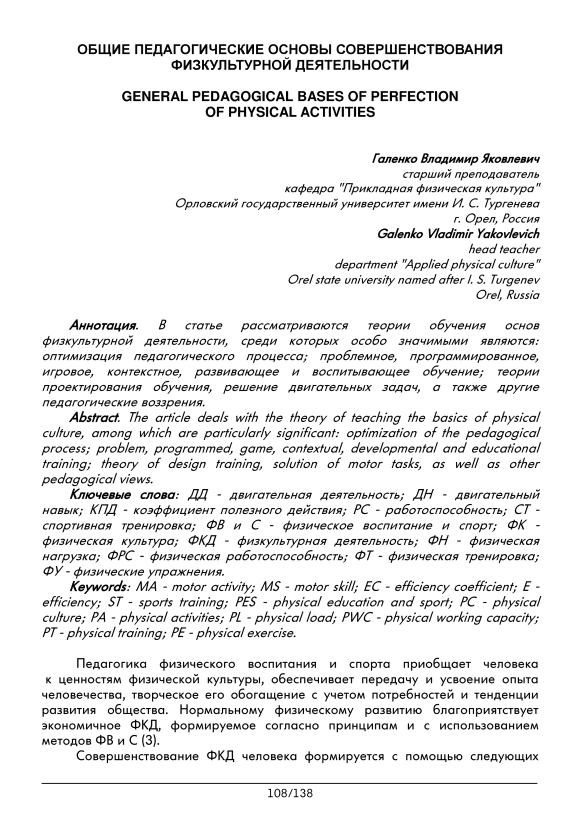 ОБЩИЕ ПЕДАГОГИЧЕСКИЕ ОСНОВЫ СОВЕРШЕНСТВОВАНИЯ ФИЗКУЛЬТУРНОЙ ДЕЯТЕЛЬНОСТИ

GENERAL PEDAGOGICAL BASES OF PERFECTION OF PHYSICAL ACTIVITIES

Галенко Владимир Яковлевич
старший преподаватель
кафедра "Прикладная физическая культура"
Орловский государственный университет имени И. С. Тургенева
г. Орел, Россия
Galenko Vladimir Yakovlevich
head teacher
department "Applied physical culture"
Orel state university named after I. S. Turgenev
Orel, Russia

Аннотация. В статье рассматриваются теории обучения основ физкультурной деятельности, среди которых особо значимыми являются: оптимизация педагогического процесса; проблемное, программированное, игровое, контекстное, развивающее и воспитывающее обучение; теории проектирования обучения, решение двигательных задач, а также другие педагогические воззрения.

Abstract. The article deals with the theory of teaching the basics of physical culture, among which are particularly significant: optimization of the pedagogical process; problem, programmed, game, contextual, developmental and educational training; theory of design training, solution of motor tasks, as well as other pedagogical views.

Ключевые слова: ДД - двигательная деятельность; ДН - двигательный навык; КПД - коэффициент полезного действия; РС - работоспособность; СТ - спортивная тренировка; ФВ и С - физическое воспитание и спорт; ФК - физическая культура; ФКД - физкультурная деятельность; ФН - физическая нагрузка; ФРС - физическая работоспособность; ФТ - физическая тренировка; ФУ - физические упражнения.

Keywords: MA - motor activity; MS - motor skill; EC - efficiency coefficient; E - efficiency; ST - sports training; PES - physical education and sport; PC - physical culture; PA - physical activities; PL - physical load; PWC - physical working capacity; PT - physical training; PE - physical exercise.

Педагогика физического воспитания и спорта приобщает человека к ценностям физической культуры, обеспечивает передачу и усвоение опыта человечества, творческое его обогащение с учетом потребностей и тенденции развития общества. Нормальному физическому развитию благоприятствует экономичное ФКД, формируемое согласно принципам и с использованием методов ФВ и С (3).

Совершенствование ФКД человека формируется с помощью следующих

108/138